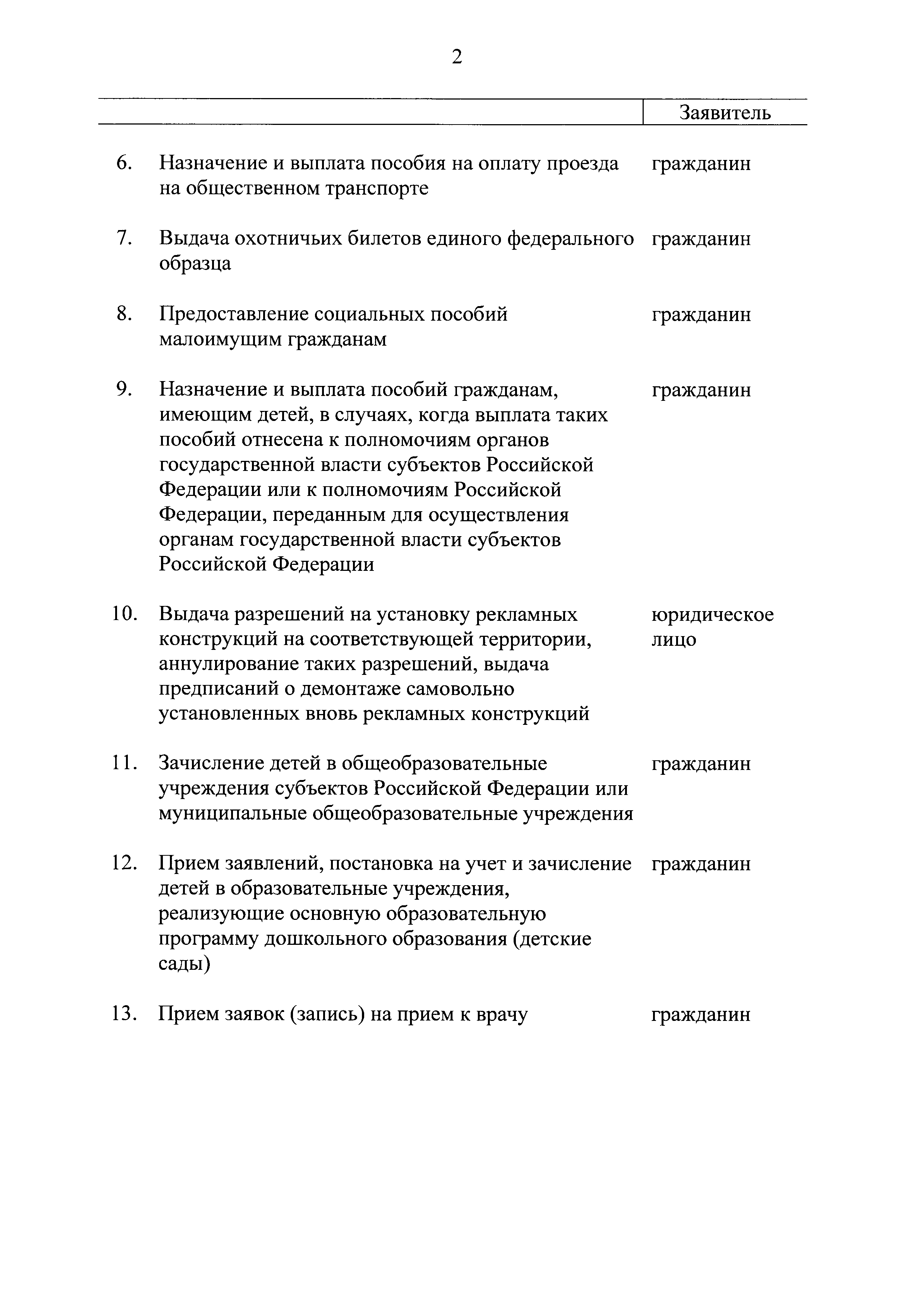 2

| | | Заявитель |
|---|---|---|
| 6. | Назначение и выплата пособия на оплату проезда на общественном транспорте | гражданин |
| 7. | Выдача охотничьих билетов единого федерального образца | гражданин |
| 8. | Предоставление социальных пособий малоимущим гражданам | гражданин |
| 9. | Назначение и выплата пособий гражданам, имеющим детей, в случаях, когда выплата таких пособий отнесена к полномочиям органов государственной власти субъектов Российской Федерации или к полномочиям Российской Федерации, переданным для осуществления органам государственной власти субъектов Российской Федерации | гражданин |
| 10. | Выдача разрешений на установку рекламных конструкций на соответствующей территории, аннулирование таких разрешений, выдача предписаний о демонтаже самовольно установленных вновь рекламных конструкций | юридическое лицо |
| 11. | Зачисление детей в общеобразовательные учреждения субъектов Российской Федерации или муниципальные общеобразовательные учреждения | гражданин |
| 12. | Прием заявлений, постановка на учет и зачисление детей в образовательные учреждения, реализующие основную образовательную программу дошкольного образования (детские сады) | гражданин |
| 13. | Прием заявок (запись) на прием к врачу | гражданин |